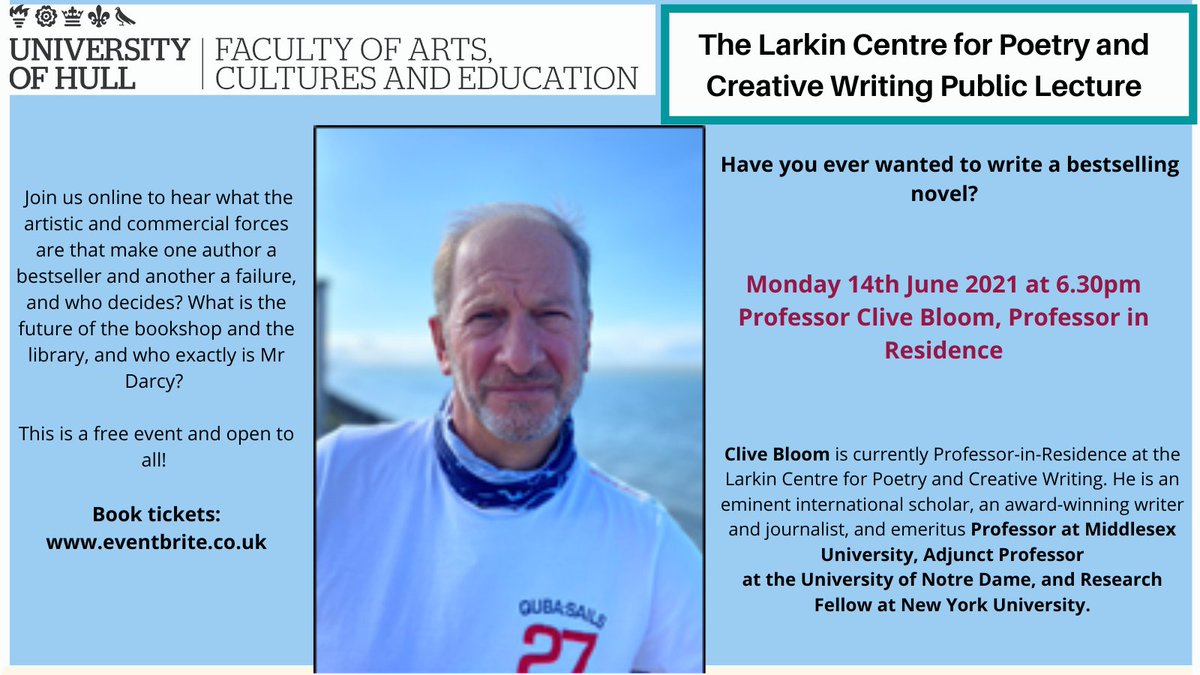 UNIVERSITY OF HULL | FACULTY OF ARTS, CULTURES AND EDUCATION

The Larkin Centre for Poetry and Creative Writing Public Lecture

Join us online to hear what the artistic and commercial forces are that make one author a bestseller and another a failure, and who decides? What is the future of the bookshop and the library, and who exactly is Mr Darcy?

This is a free event and open to all!

Book tickets: www.eventbrite.co.uk

QUBA SAILS 27

Have you ever wanted to write a bestselling novel?

Monday 14th June 2021 at 6.30pm Professor Clive Bloom, Professor in Residence

Clive Bloom is currently Professor-in-Residence at the Larkin Centre for Poetry and Creative Writing. He is an eminent international scholar, an award-winning writer and journalist, and emeritus Professor at Middlesex University, Adjunct Professor at the University of Notre Dame, and Research Fellow at New York University.